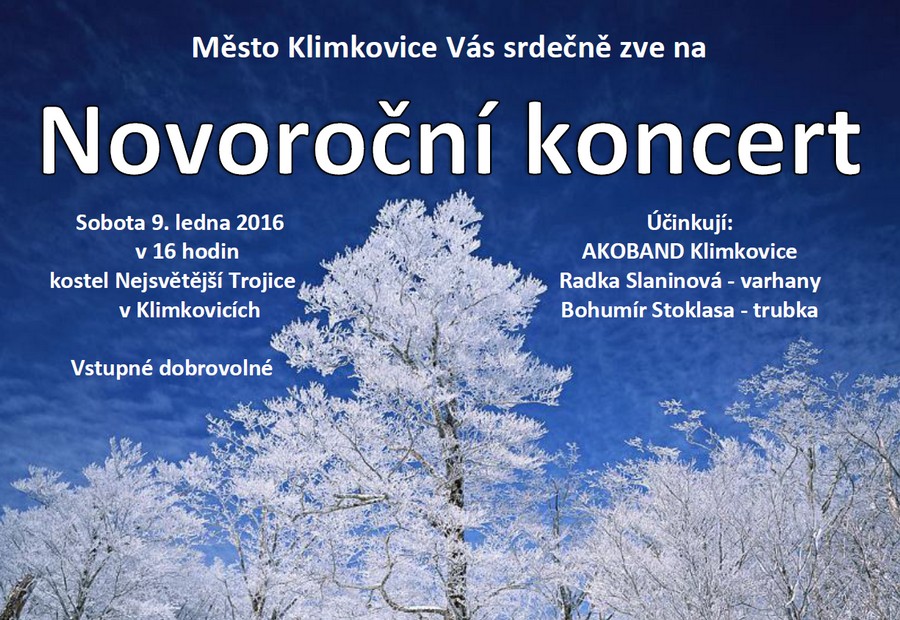 Město Klimkovice Vás srdečně zve na

Novoroční koncert

Sobota 9. ledna 2016
v 16 hodin
kostel Nejsvětější Trojice
v Klimkovicích

Vstupné dobrovolné

Účinkují:
AKOBAND Klimkovice
Radka Slaninová - varhany
Bohumír Stoklasa - trubka